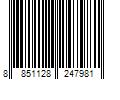 8 851128 247981